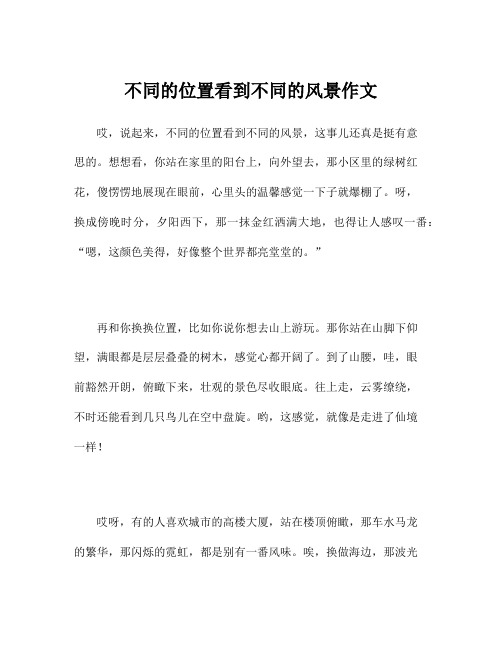 不同的位置看到不同的风景作文

哎，说起来，不同的位置看到不同的风景，这事儿还真是挺有意思的。想想看，你站在家里的阳台上，向外望去，那小区里的绿树红花，傻愣愣地展现在眼前，心里头的温馨感觉一下子就爆棚了。呀，换成傍晚时分，夕阳西下，那一抹金红洒满大地，也得让人感叹一番：“嗯，这颜色美得，好像整个世界都亮堂堂的。”

再和你换换位置，比如你说你想去山上游玩。那你站在山脚下仰望，满眼都是层层叠叠的树木，感觉心都开阔了。到了山腰，哇，眼前豁然开朗，俯瞰下来，壮观的景色尽收眼底。往上走，云雾缭绕，不时还能看到几只鸟儿在空中盘旋。哟，这感觉，就像是走进了仙境一样！

哎呀，有的人喜欢城市的高楼大厦，站在楼顶俯瞰，那车水马龙的繁华，那闪烁的霓虹，都是别有一番风味。唉，换做海边，那波光